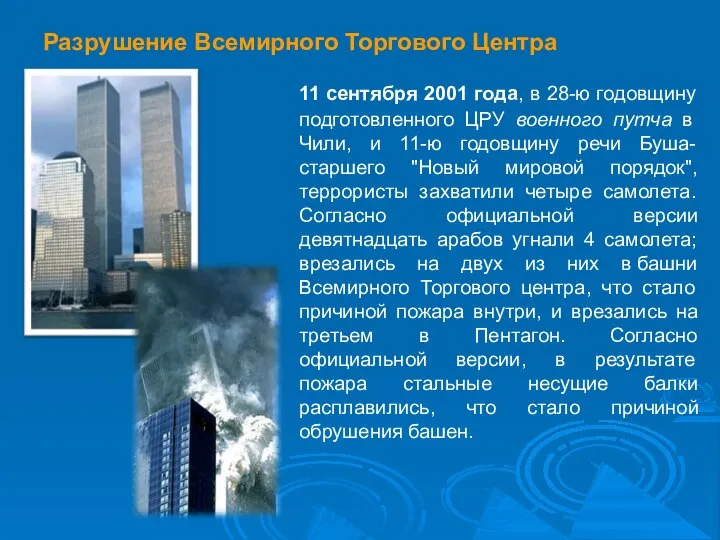 Разрушение Всемирного Торгового Центра

11 сентября 2001 года, в 28-ю годовщину подготовленного ЦРУ военного путча в Чили, и 11-ю годовщину речи Буша-старшего "Новый мировой порядок", террористы захватили четыре самолета. Согласно официальной версии девятнадцать арабов угнали 4 самолета; врезались на двух из них в башни Всемирного Торгового центра, что стало причиной пожара внутри, и врезались на третьем в Пентагон. Согласно официальной версии, в результате пожара стальные несущие балки расплавились, что стало причиной обрушения башен.